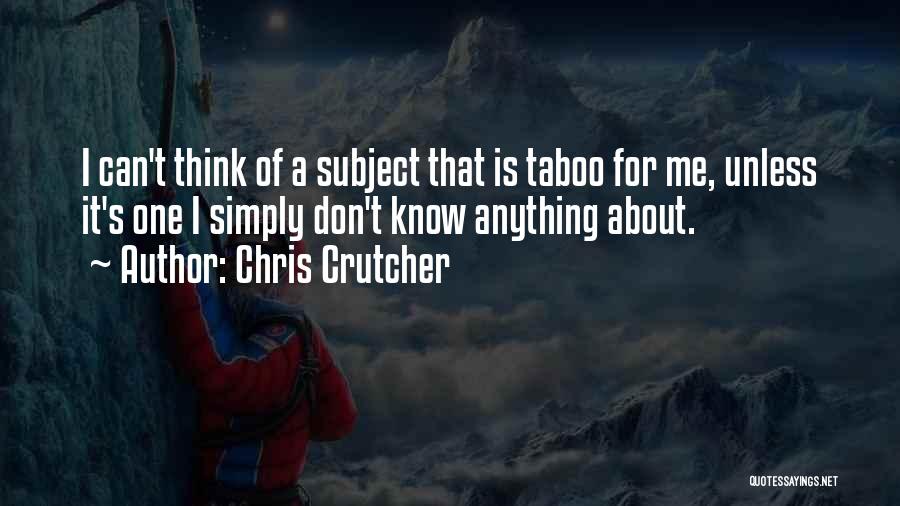 I can't think of a subject that is taboo for me, unless it's one I simply don't know anything about.
~ Author: Chris Crutcher

QUOTESSAYINGS.NET